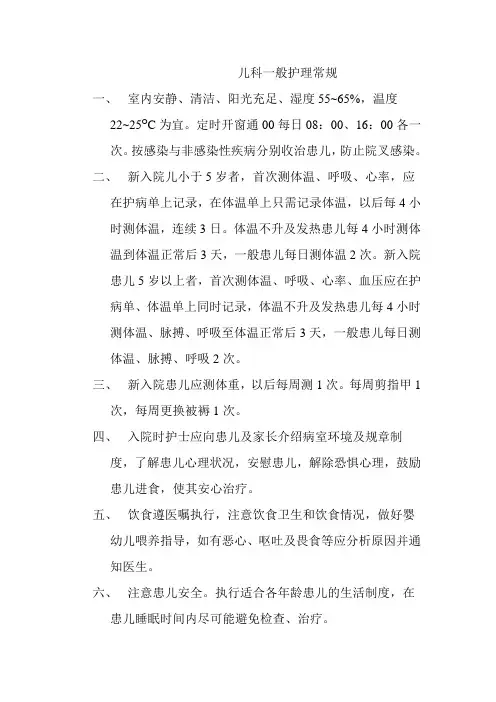 儿科一般护理常规

一、 室内安静、清洁、阳光充足、湿度 55~65%，温度 22~25°C 为宜。定时开窗通 00 每日 08：00、16：00 各一次。按感染与非感染性疾病分别收治患儿，防止院叉感染。

二、 新入院儿小于 5 岁者，首次测体温、呼吸、心率，应在护病单上记录，在体温单上只需记录体温，以后每 4 小时测体温，连续 3 日。体温不升及发热患儿每 4 小时测体温到体温正常后 3 天，一般患儿每日测体温 2 次。新入院患儿 5 岁以上者，首次测体温、呼吸、心率、血压应在护病单、体温单上同时记录，体温不升及发热患儿每 4 小时测体温、脉搏、呼吸至体温正常后 3 天，一般患儿每日测体温、脉搏、呼吸 2 次。

三、 新入院患儿应测体重，以后每周测 1 次。每周剪指甲 1 次，每周更换被褥 1 次。

四、 入院时护士应向患儿及家长介绍病室环境及规章制度，了解患儿心理状况，安慰患儿，解除恐惧心理，鼓励患儿进食，使其安心治疗。

五、 饮食遵医嘱执行，注意饮食卫生和饮食情况，做好婴幼儿喂养指导，如有恶心、呕吐及畏食等应分析原因并通知医生。

六、 注意患儿安全。执行适合各年龄患儿的生活制度，在患儿睡眠时间内尽可能避免检查、治疗。